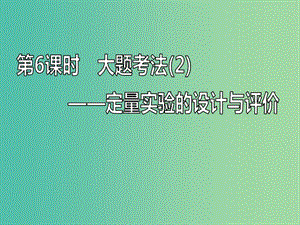 第6课时　大题考法(2)

——定量实验的设计与评价